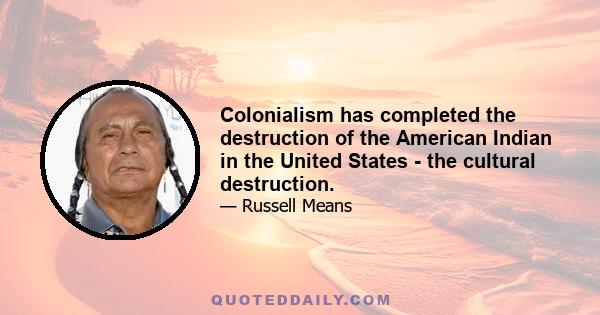 Colonialism has completed the destruction of the American Indian in the United States - the cultural destruction.

— Russell Means

QUOTEDDAILY.COM